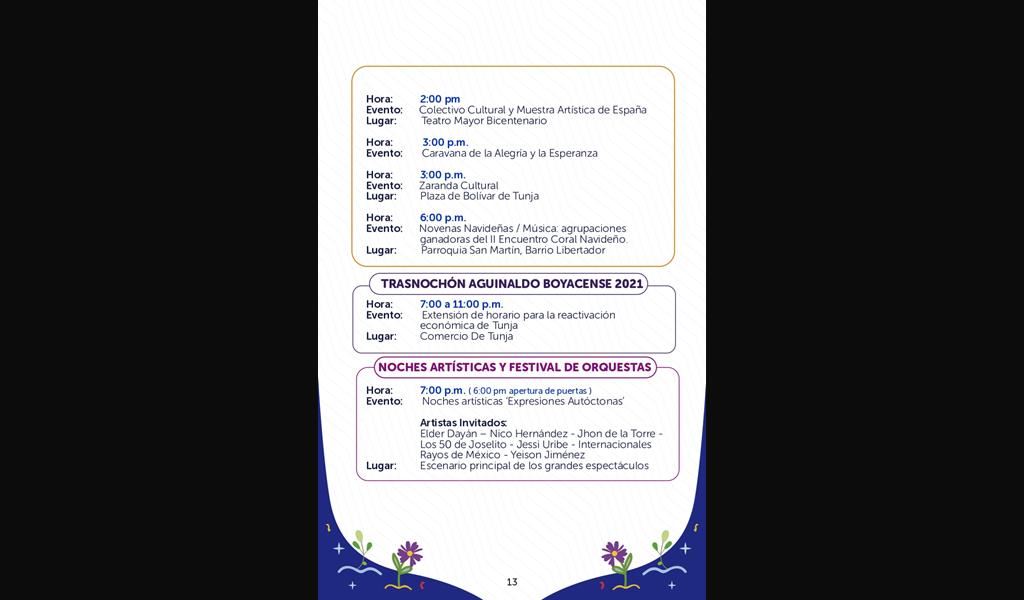 Hora: 2:00 pm
Evento: Colectivo Cultural y Muestra Artística de España
Lugar: Teatro Mayor Bicentenario

Hora: 3:00 p.m.
Evento: Caravana de la Alegría y la Esperanza

Hora: 3:00 p.m.
Evento: Zaranda Cultural
Lugar: Plaza de Bolívar de Tunja

Hora: 6:00 p.m.
Evento: Novenas Navideñas / Música: agrupaciones ganadoras del II Encuentro Coral Navideño.
Lugar: Parroquia San Martín, Barrio Libertador

TRASNOCHÓN AGUINALDO BOYACENSE 2021

Hora: 7:00 a 11:00 p.m.
Evento: Extensión de horario para la reactivación económica de Tunja
Lugar: Comercio De Tunja

NOCHES ARTÍSTICAS Y FESTIVAL DE ORQUESTAS

Hora: 7:00 p.m. ( 6:00 pm apertura de puertas )
Evento: Noches artísticas 'Expresiones Autóctonas'

Artistas Invitados:
Elder Dayán – Nico Hernández - Jhon de la Torre - Los 50 de Joselito - Jessi Uribe - Internacionales Rayos de México - Yeison Jiménez
Lugar: Escenario principal de los grandes espectáculos

13